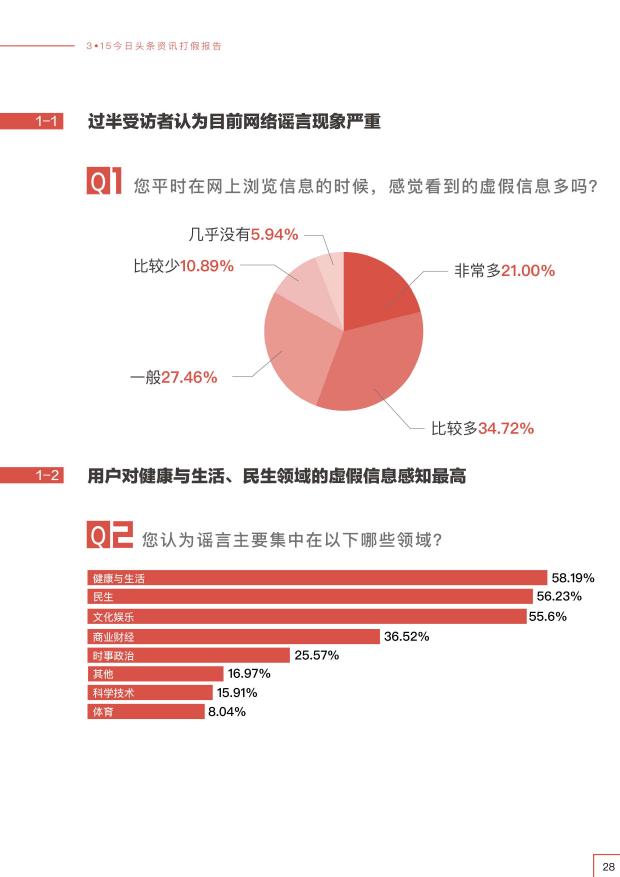 3•15今日头条资讯打假报告

1-1 过半受访者认为目前网络谣言现象严重

Q1 您平时在网上浏览信息的时候，感觉看到的虚假信息多吗？

几乎没有5.94%
比较少10.89%
非常多21.00%
一般27.46%
比较多34.72%

1-2 用户对健康与生活、民生领域的虚假信息感知最高

Q2 您认为谣言主要集中在以下哪些领域？

健康与生活 58.19%
民生 56.23%
文化娱乐 55.6%
商业财经 36.52%
时事政治 25.57%
其他 16.97%
科学技术 15.91%
体育 8.04%

28